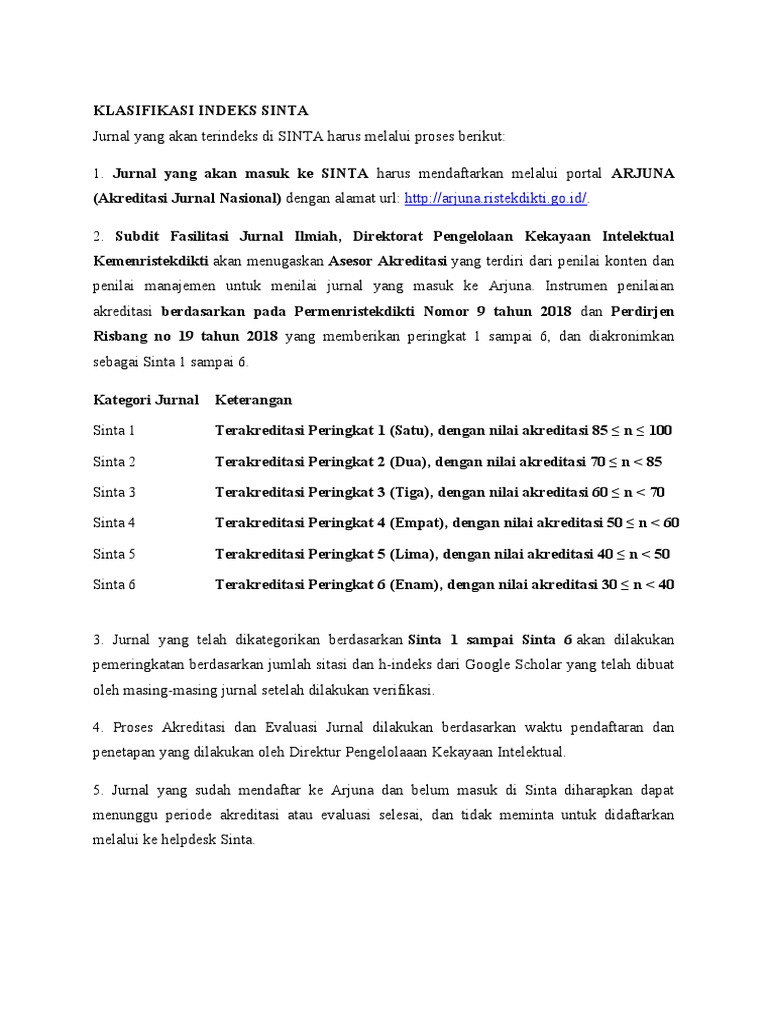 KLASIFIKASI INDEKS SINTA

Jurnal yang akan terindeks di SINTA harus melalui proses berikut:

1. Jurnal yang akan masuk ke SINTA harus mendaftarkan melalui portal ARJUNA (Akreditasi Jurnal Nasional) dengan alamat url: http://arjuna.ristekdikti.go.id/.

2. Subdit Fasilitasi Jurnal Ilmiah, Direktorat Pengelolaan Kekayaan Intelektual Kemenristekdikti akan menugaskan Asesor Akreditasi yang terdiri dari penilai konten dan penilai manajemen untuk menilai jurnal yang masuk ke Arjuna. Instrumen penilaian akreditasi berdasarkan pada Permenristekdikti Nomor 9 tahun 2018 dan Perdirjen Risbang no 19 tahun 2018 yang memberikan peringkat 1 sampai 6, dan diakronimkan sebagai Sinta 1 sampai 6.

| Kategori Jurnal | Keterangan |
|---|---|
| Sinta 1 | Terakreditasi Peringkat 1 (Satu), dengan nilai akreditasi $85 \leq n \leq 100$ |
| Sinta 2 | Terakreditasi Peringkat 2 (Dua), dengan nilai akreditasi $70 \leq n < 85$ |
| Sinta 3 | Terakreditasi Peringkat 3 (Tiga), dengan nilai akreditasi $60 \leq n < 70$ |
| Sinta 4 | Terakreditasi Peringkat 4 (Empat), dengan nilai akreditasi $50 \leq n < 60$ |
| Sinta 5 | Terakreditasi Peringkat 5 (Lima), dengan nilai akreditasi $40 \leq n < 50$ |
| Sinta 6 | Terakreditasi Peringkat 6 (Enam), dengan nilai akreditasi $30 \leq n < 40$ |

3. Jurnal yang telah dikategorikan berdasarkan Sinta 1 sampai Sinta 6 akan dilakukan pemeringkatan berdasarkan jumlah sitasi dan h-indeks dari Google Scholar yang telah dibuat oleh masing-masing jurnal setelah dilakukan verifikasi.

4. Proses Akreditasi dan Evaluasi Jurnal dilakukan berdasarkan waktu pendaftaran dan penetapan yang dilakukan oleh Direktur Pengelolaaan Kekayaan Intelektual.

5. Jurnal yang sudah mendaftar ke Arjuna dan belum masuk di Sinta diharapkan dapat menunggu periode akreditasi atau evaluasi selesai, dan tidak meminta untuk didaftarkan melalui ke helpdesk Sinta.